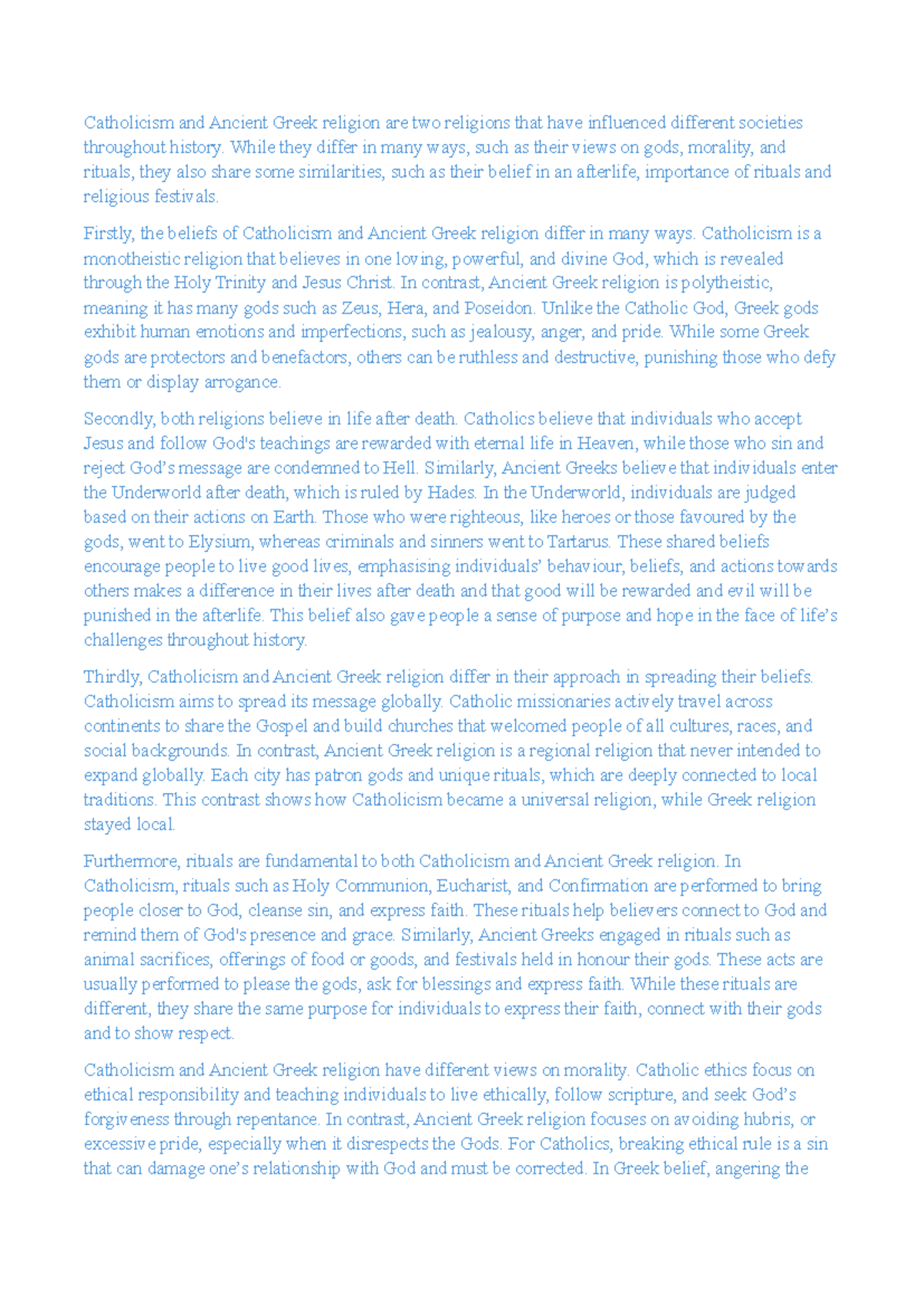 Catholicism and Ancient Greek religion are two religions that have influenced different societies throughout history. While they differ in many ways, such as their views on gods, morality, and rituals, they also share some similarities, such as their belief in an afterlife, importance of rituals and religious festivals.

Firstly, the beliefs of Catholicism and Ancient Greek religion differ in many ways. Catholicism is a monotheistic religion that believes in one loving, powerful, and divine God, which is revealed through the Holy Trinity and Jesus Christ. In contrast, Ancient Greek religion is polytheistic, meaning it has many gods such as Zeus, Hera, and Poseidon. Unlike the Catholic God, Greek gods exhibit human emotions and imperfections, such as jealousy, anger, and pride. While some Greek gods are protectors and benefactors, others can be ruthless and destructive, punishing those who defy them or display arrogance.

Secondly, both religions believe in life after death. Catholics believe that individuals who accept Jesus and follow God's teachings are rewarded with eternal life in Heaven, while those who sin and reject God's message are condemned to Hell. Similarly, Ancient Greeks believe that individuals enter the Underworld after death, which is ruled by Hades. In the Underworld, individuals are judged based on their actions on Earth. Those who were righteous, like heroes or those favoured by the gods, went to Elysium, whereas criminals and sinners went to Tartarus. These shared beliefs encourage people to live good lives, emphasising individuals' behaviour, beliefs, and actions towards others makes a difference in their lives after death and that good will be rewarded and evil will be punished in the afterlife. This belief also gave people a sense of purpose and hope in the face of life's challenges throughout history.

Thirdly, Catholicism and Ancient Greek religion differ in their approach in spreading their beliefs. Catholicism aims to spread its message globally. Catholic missionaries actively travel across continents to share the Gospel and build churches that welcomed people of all cultures, races, and social backgrounds. In contrast, Ancient Greek religion is a regional religion that never intended to expand globally. Each city has patron gods and unique rituals, which are deeply connected to local traditions. This contrast shows how Catholicism became a universal religion, while Greek religion stayed local.

Furthermore, rituals are fundamental to both Catholicism and Ancient Greek religion. In Catholicism, rituals such as Holy Communion, Eucharist, and Confirmation are performed to bring people closer to God, cleanse sin, and express faith. These rituals help believers connect to God and remind them of God's presence and grace. Similarly, Ancient Greeks engaged in rituals such as animal sacrifices, offerings of food or goods, and festivals held in honour their gods. These acts are usually performed to please the gods, ask for blessings and express faith. While these rituals are different, they share the same purpose for individuals to express their faith, connect with their gods and to show respect.

Catholicism and Ancient Greek religion have different views on morality. Catholic ethics focus on ethical responsibility and teaching individuals to live ethically, follow scripture, and seek God's forgiveness through repentance. In contrast, Ancient Greek religion focuses on avoiding hubris, or excessive pride, especially when it disrespects the Gods. For Catholics, breaking ethical rule is a sin that can damage one's relationship with God and must be corrected. In Greek belief, angering the